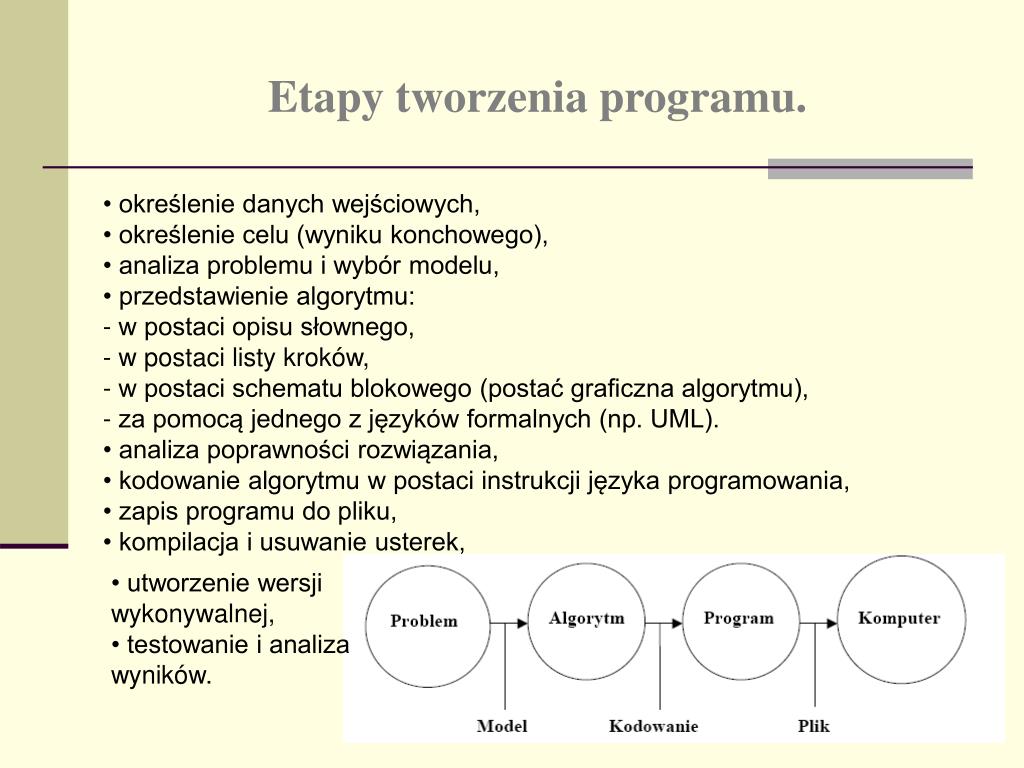 Etapy tworzenia programu.

• określenie danych wejściowych,
• określenie celu (wyniku konchowego),
• analiza problemu i wybór modelu,
• przedstawienie algorytmu:
- w postaci opisu słownego,
- w postaci listy kroków,
- w postaci schematu blokowego (postać graficzna algorytmu),
- za pomocą jednego z języków formalnych (np. UML).
• analiza poprawności rozwiązania,
• kodowanie algorytmu w postaci instrukcji języka programowania,
• zapis programu do pliku,
• kompilacja i usuwanie usterek,

• utworzenie wersji wykonywalnej,
• testowanie i analiza wyników.

Problem
Algorytm
Program
Komputer
Model
Kodowanie
Plik